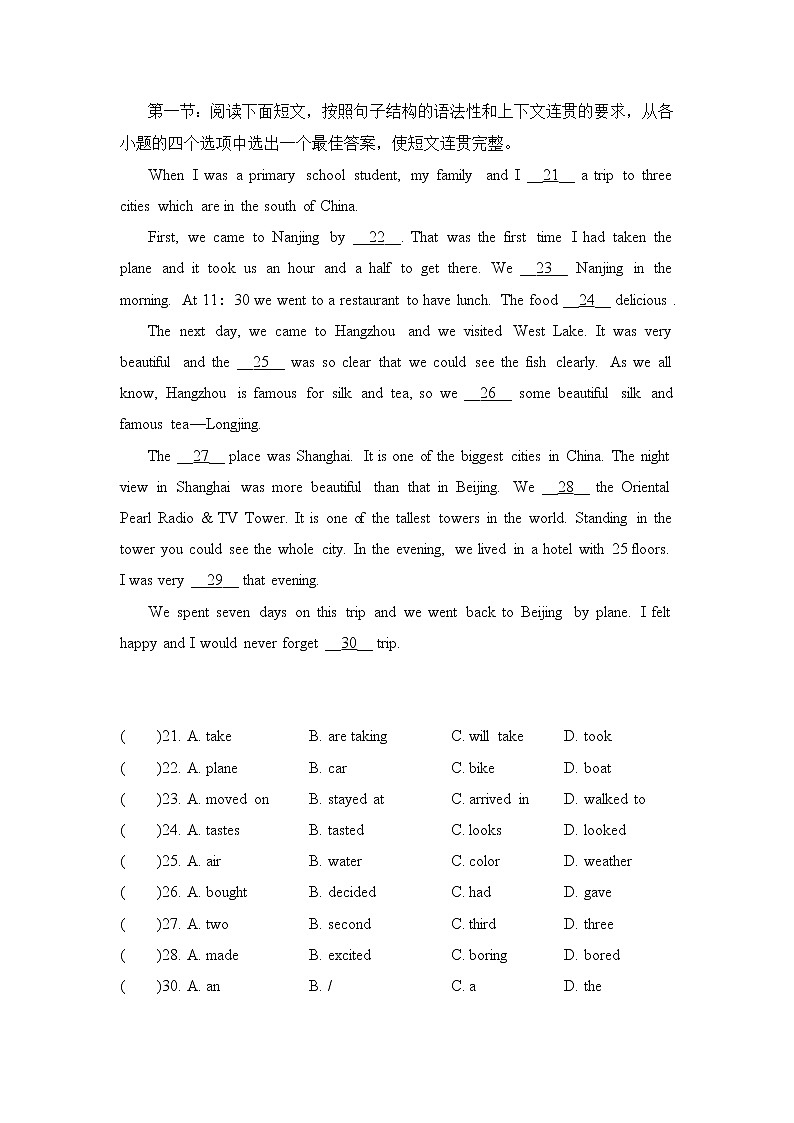 第一节：阅读下面短文，按照句子结构的语法性和上下文连贯的要求，从各小题的四个选项中选出一个最佳答案，使短文连贯完整。

When I was a primary school student, my family and I __21__ a trip to three cities which are in the south of China.

First, we came to Nanjing by __22__. That was the first time I had taken the plane and it took us an hour and a half to get there. We __23__ Nanjing in the morning. At 11：30 we went to a restaurant to have lunch. The food __24__ delicious .

The next day, we came to Hangzhou and we visited West Lake. It was very beautiful and the __25__ was so clear that we could see the fish clearly. As we all know, Hangzhou is famous for silk and tea, so we __26__ some beautiful silk and famous tea—Longjing.

The __27__ place was Shanghai. It is one of the biggest cities in China. The night view in Shanghai was more beautiful than that in Beijing. We __28__ the Oriental Pearl Radio & TV Tower. It is one of the tallest towers in the world. Standing in the tower you could see the whole city. In the evening, we lived in a hotel with 25 floors. I was very __29__ that evening.

We spent seven days on this trip and we went back to Beijing by plane. I felt happy and I would never forget __30__ trip.

( )21. A. take B. are taking C. will take D. took
( )22. A. plane B. car C. bike D. boat
( )23. A. moved on B. stayed at C. arrived in D. walked to
( )24. A. tastes B. tasted C. looks D. looked
( )25. A. air B. water C. color D. weather
( )26. A. bought B. decided C. had D. gave
( )27. A. two B. second C. third D. three
( )28. A. made B. excited C. boring D. bored
( )30. A. an B. / C. a D. the